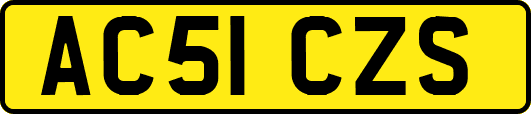 AC51 CZS